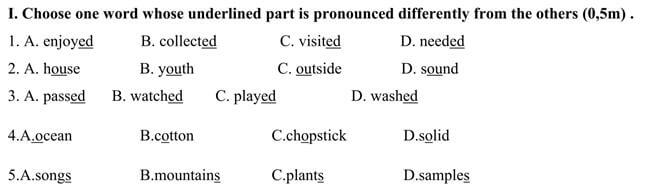 I. Choose one word whose underlined part is pronounced differently from the others (0,5m) .

1. A. enjoyed B. collected C. visited D. needed

2. A. house B. youth C. outside D. sound

3. A. passed B. watched C. played D. washed

4.A.ocean B.cotton C.chopstick D.solid

5.A.songs B.mountains C.plants D.samples